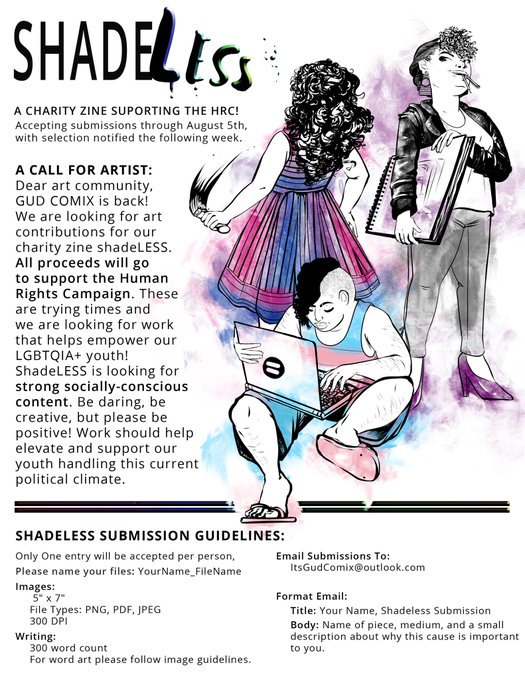 SHADELESS

A CHARITY ZINE SUPORTING THE HRC!
Accepting submissions through August 5th, with selection notified the following week.

A CALL FOR ARTIST:
Dear art community, GUD COMIX is back! We are looking for art contributions for our charity zine shadeLESS. All proceeds will go to support the Human Rights Campaign. These are trying times and we are looking for work that helps empower our LGBTQIA+ youth! ShadeLESS is looking for strong socially-conscious content. Be daring, be creative, but please be positive! Work should help elevate and support our youth handling this current political climate.

SHADELESS SUBMISSION GUIDELINES:

Only One entry will be accepted per person,
Please name your files: YourName_FileName

Images:
5" x 7"
File Types: PNG, PDF, JPEG
300 DPI

Writing:
300 word count
For word art please follow image guidelines.

Email Submissions To:
ItsGudComix@outlook.com

Format Email:
Title: Your Name, Shadeless Submission
Body: Name of piece, medium, and a small description about why this cause is important to you.